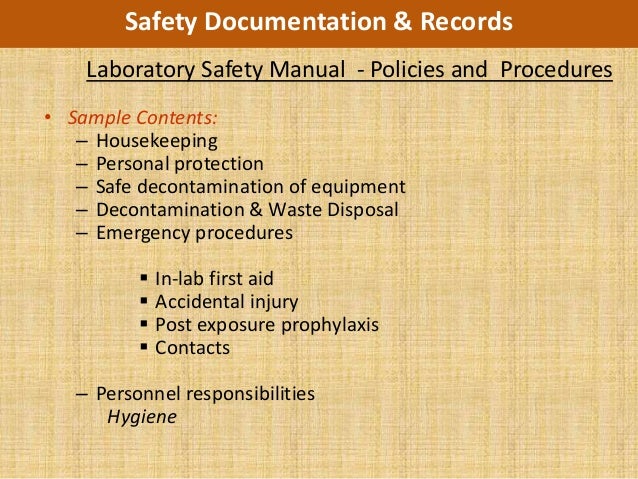 Safety Documentation & Records

Laboratory Safety Manual - Policies and Procedures

• Sample Contents:
– Housekeeping
– Personal protection
– Safe decontamination of equipment
– Decontamination & Waste Disposal
– Emergency procedures

▪ In-lab first aid
▪ Accidental injury
▪ Post exposure prophylaxis
▪ Contacts

– Personnel responsibilities
Hygiene